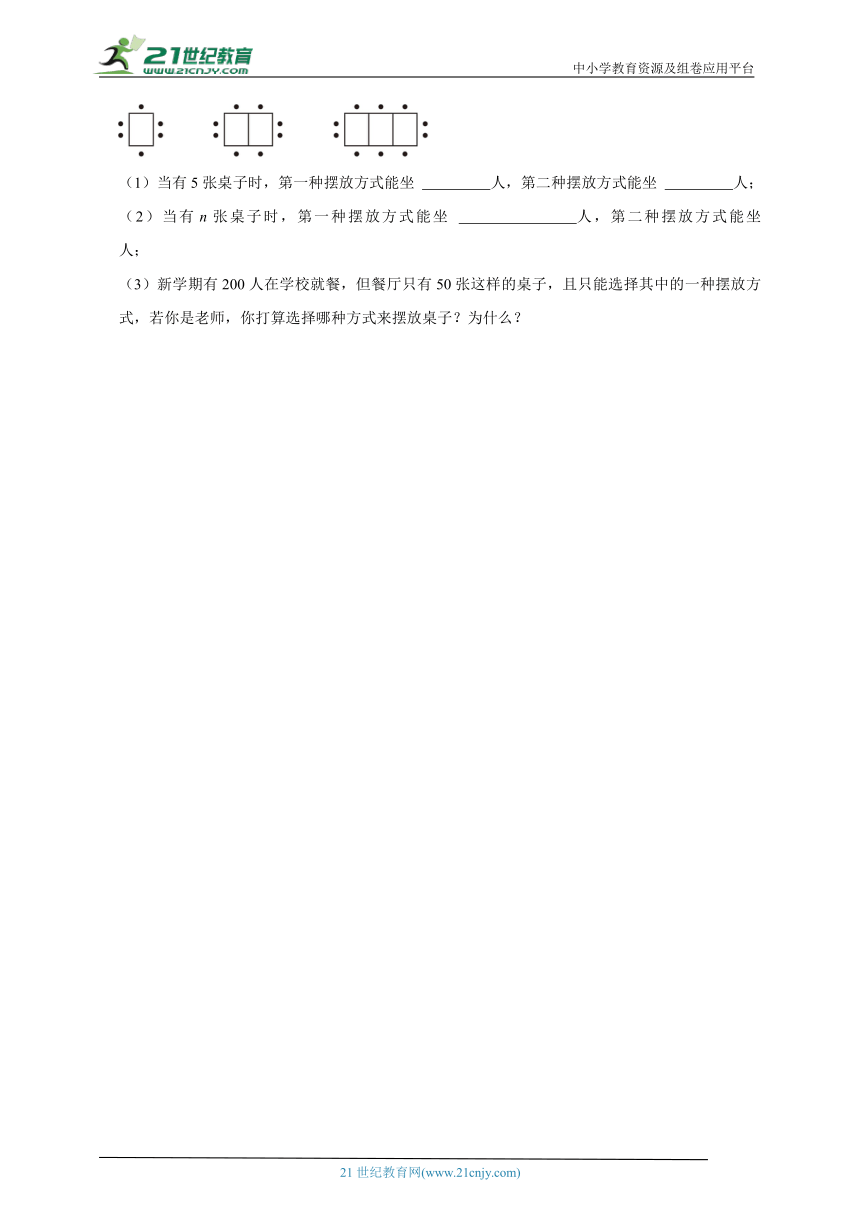 21世纪教育
www.21cnjy.com

中小学教育资源及组卷应用平台

（1）当有 5 张桌子时，第一种摆放方式能坐 ________人，第二种摆放方式能坐 ________人；

（2）当有 $n$ 张桌子时，第一种摆放方式能坐 ______________人，第二种摆放方式能坐 人；

（3）新学期有 200 人在学校就餐，但餐厅只有 50 张这样的桌子，且只能选择其中的一种摆放方式，若你是老师，你打算选择哪种方式来摆放桌子？为什么？

21 世纪教育网(www.21cnjy.com)